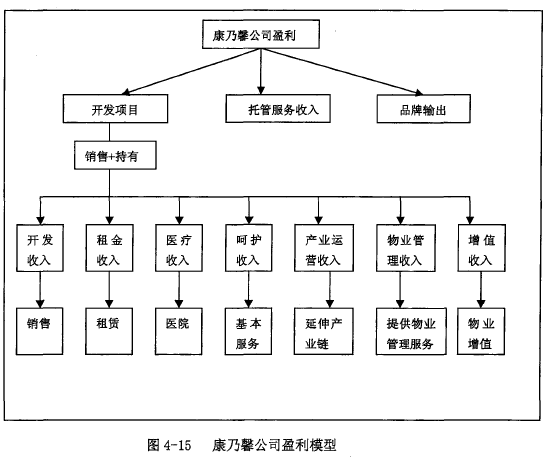 康乃馨公司盈利

开发项目

托管服务收入

品牌输出

销售+持有

开发收入

租金收入

医疗收入

呵护收入

产业运营收入

物业管理收入

增值收入

销售

租赁

医院

基本服务

延伸产业链

提供物业管理服务

物业增值

图 4-15 康乃馨公司盈利模型